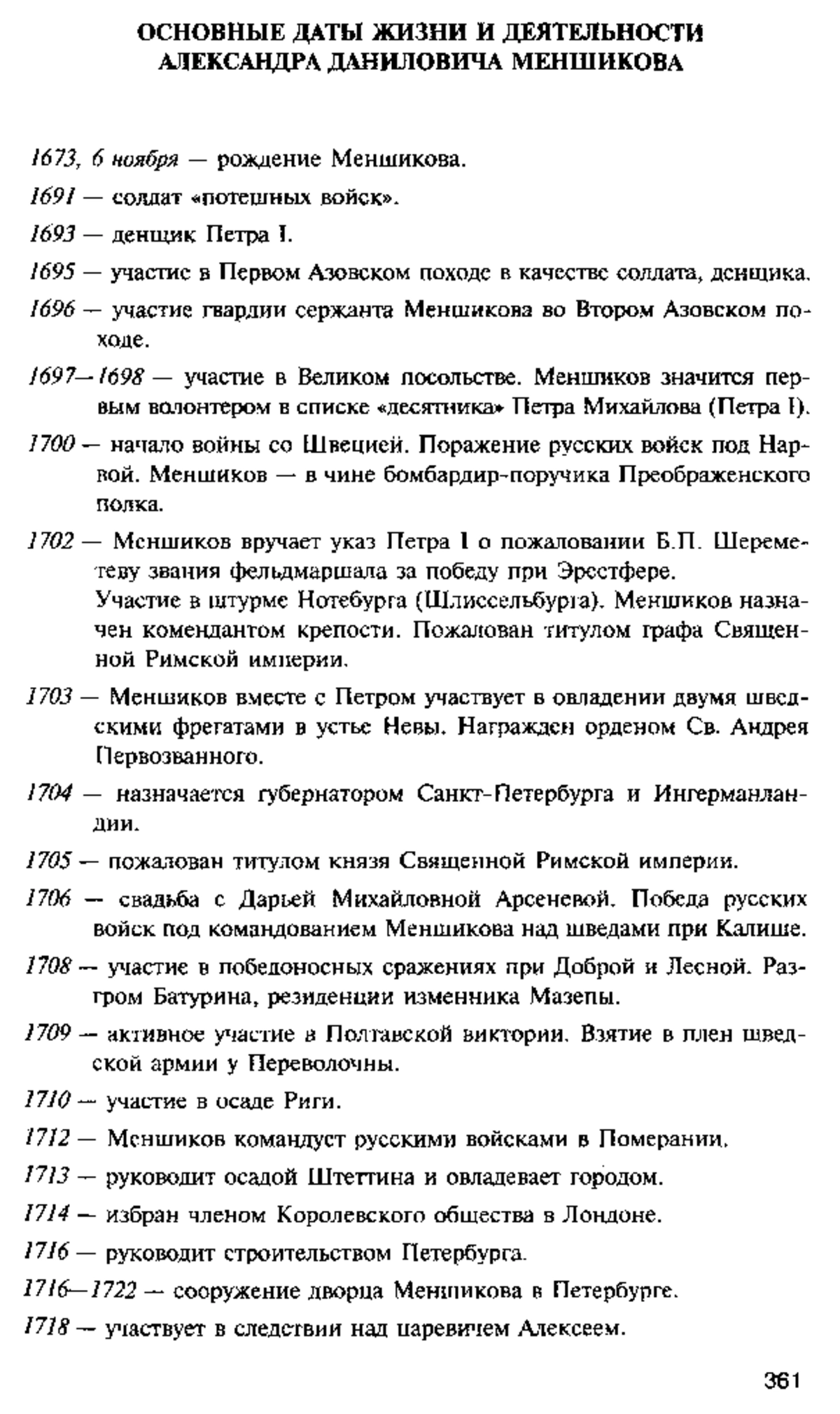 ОСНОВНЫЕ ДАТЫ ЖИЗНИ И ДЕЯТЕЛЬНОСТИ АЛЕКСАНДРА ДАНИЛОВИЧА МЕНШИКОВА

1673, 6 ноября — рождение Меншикова.

1691 — солдат «потешных войск».

1693 — денщик Петра I.

1695 — участие в Первом Азовском походе в качестве солдата, денщика.

1696 — участие гвардии сержанта Меншикова во Втором Азовском походе.

1697—1698 — участие в Великом посольстве. Меншиков значится первым волонтером в списке «десятника» Петра Михайлова (Петра I).

1700 — начало войны со Швецией. Поражение русских войск под Нарвой. Меншиков — в чине бомбардир-поручика Преображенского полка.

1702 — Меншиков вручает указ Петра I о пожаловании Б.П. Шереметеву звания фельдмаршала за победу при Эрестфере.
Участие в штурме Нотебурга (Шлиссельбурга). Меншиков назначен комендантом крепости. Пожалован титулом графа Священной Римской империи.

1703 — Меншиков вместе с Петром участвует в овладении двумя шведскими фрегатами в устье Невы. Награжден орденом Св. Андрея Первозванного.

1704 — назначается губернатором Санкт-Петербурга и Ингерманландии.

1705 — пожалован титулом князя Священной Римской империи.

1706 — свадьба с Дарьей Михайловной Арсеневой. Победа русских войск под командованием Меншикова над шведами при Калише.

1708 — участие в победоносных сражениях при Доброй и Лесной. Разгром Батурина, резиденции изменника Мазепы.

1709 — активное участие в Полтавской виктории. Взятие в плен шведской армии у Переволочны.

1710 — участие в осаде Риги.

1712 — Меншиков командует русскими войсками в Померании.

1713 — руководит осадой Штеттина и овладевает городом.

1714 — избран членом Королевского общества в Лондоне.

1716 — руководит строительством Петербурга.

1716—1722 — сооружение дворца Меншикова в Петербурге.

1718 — участвует в следствии над царевичем Алексеем.

361